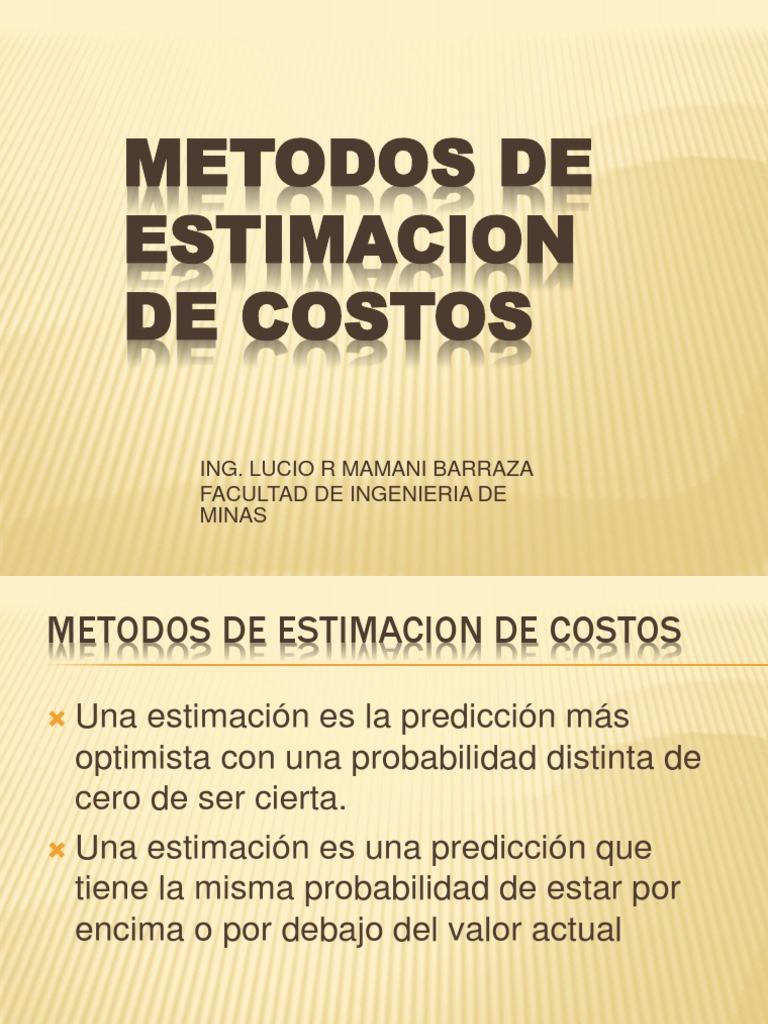 METODOS DE ESTIMACION DE COSTOS

ING. LUCIO R MAMANI BARRAZA
FACULTAD DE INGENIERIA DE MINAS

METODOS DE ESTIMACION DE COSTOS

× Una estimación es la predicción más optimista con una probabilidad distinta de cero de ser cierta.
× Una estimación es una predicción que tiene la misma probabilidad de estar por encima o por debajo del valor actual